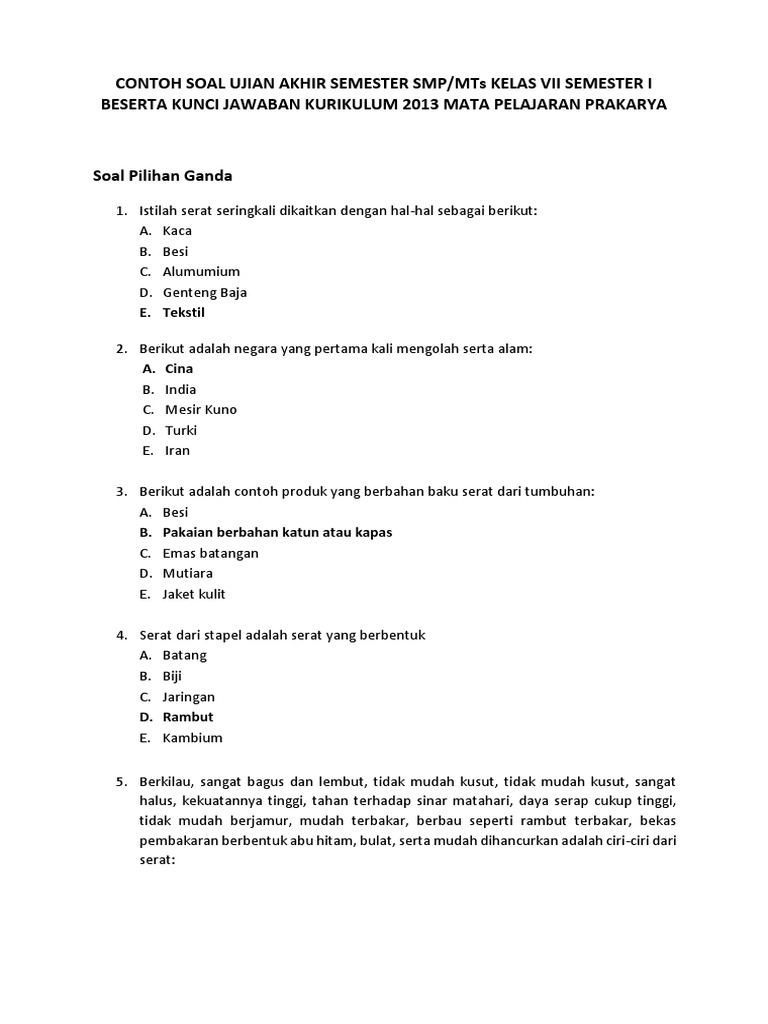 CONTOH SOAL UJIAN AKHIR SEMESTER SMP/MTs KELAS VII SEMESTER I BESERTA KUNCI JAWABAN KURIKULUM 2013 MATA PELAJARAN PRAKARYA

Soal Pilihan Ganda

1. Istilah serat seringkali dikaitkan dengan hal-hal sebagai berikut:
A. Kaca
B. Besi
C. Alumumium
D. Genteng Baja
E. Tekstil

2. Berikut adalah negara yang pertama kali mengolah serta alam:
A. Cina
B. India
C. Mesir Kuno
D. Turki
E. Iran

3. Berikut adalah contoh produk yang berbahan baku serat dari tumbuhan:
A. Besi
B. Pakaian berbahan katun atau kapas
C. Emas batangan
D. Mutiara
E. Jaket kulit

4. Serat dari stapel adalah serat yang berbentuk
A. Batang
B. Biji
C. Jaringan
D. Rambut
E. Kambium

5. Berkilau, sangat bagus dan lembut, tidak mudah kusut, tidak mudah kusut, sangat halus, kekuatannya tinggi, tahan terhadap sinar matahari, daya serap cukup tinggi, tidak mudah berjamur, mudah terbakar, berbau seperti rambut terbakar, bekas pembakaran berbentuk abu hitam, bulat, serta mudah dihancurkan adalah ciri-ciri dari serat: